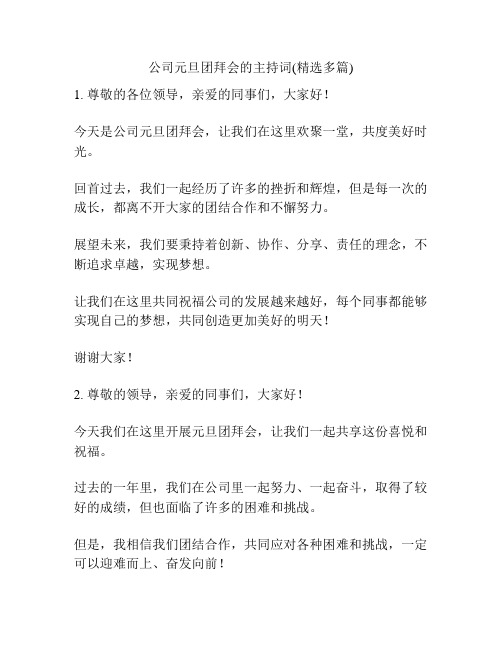 公司元旦团拜会的主持词(精选多篇)

1. 尊敬的各位领导，亲爱的同事们，大家好！

今天是公司元旦团拜会，让我们在这里欢聚一堂，共度美好时光。

回首过去，我们一起经历了许多的挫折和辉煌，但是每一次的成长，都离不开大家的团结合作和不懈努力。

展望未来，我们要秉持着创新、协作、分享、责任的理念，不断追求卓越，实现梦想。

让我们在这里共同祝福公司的发展越来越好，每个同事都能够实现自己的梦想，共同创造更加美好的明天！

谢谢大家！

2. 尊敬的领导，亲爱的同事们，大家好！

今天我们在这里开展元旦团拜会，让我们一起共享这份喜悦和祝福。

过去的一年里，我们在公司里一起努力、一起奋斗，取得了较好的成绩，但也面临了许多的困难和挑战。

但是，我相信我们团结合作，共同应对各种困难和挑战，一定可以迎难而上、奋发向前！